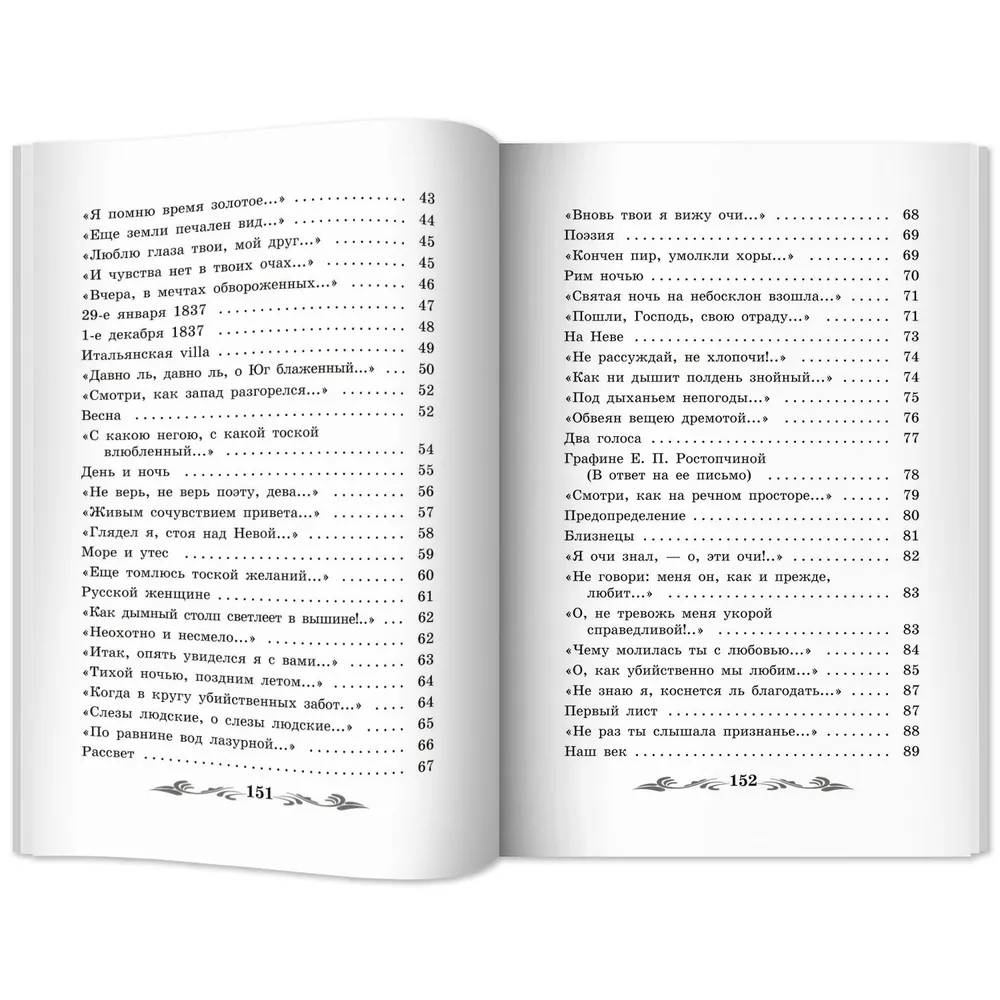 «Я помню время золотое...» 43
«Еще земли печален вид...» 44
«Люблю глаза твои, мой друг...» 45
«И чувства нет в твоих очах...» 45
«Вчера, в мечтах обвороженных...» 46
29-е января 1837 47
1-е декабря 1837 48
Итальянская villa 49
«Давно ль, давно ль, о Юг блаженный...» 50
«Смотри, как запад разгорелся...» 52
Весна 52
«С какою негою, с какой тоской влюбленный...» 54
День и ночь 55
«Не верь, не верь поэту, дева...» 56
«Живым сочувствием привета...» 57
«Глядел я, стоя над Невой...» 58
Море и утес 59
«Еще томлюсь тоской желаний...» 60
Русской женщине 61
«Как дымный столп светлеет в вышине!..» 62
«Неохотно и несмело...» 62
«Итак, опять увиделся я с вами...» 63
«Тихой ночью, поздним летом...» 64
«Когда в кругу убийственных забот...» 64
«Слезы людские, о слезы людские...» 65
«По равнине вод лазурной...» 66
Рассвет 67

151

«Вновь твои я вижу очи...» 68
Поэзия 69
«Кончен пир, умолкли хоры...» 69
Рим ночью 70
«Святая ночь на небосклон взошла...» 71
«Пошли, Господь, свою отраду...» 71
На Неве 73
«Не рассуждай, не хлопочи!..» 74
«Как ни дышит полдень знойный...» 74
«Под дыханьем непогоды...» 75
«Обвеян вещею дремотой...» 76
Два голоса 77
Графине Е. П. Ростопчиной
(В ответ на ее письмо) 78
«Смотри, как на речном просторе...» 79
Предопределение 80
Близнецы 81
«Я очи знал, — о, эти очи!..» 82
«Не говори: меня он, как и прежде, любит...» 83
«О, не тревожь меня укорой справедливой!..» 83
«Чему молилась ты с любовью...» 84
«О, как убийственно мы любим...» 85
«Не знаю я, коснется ль благодать...» 87
Первый лист 87
«Не раз ты слышала признанье...» 88
Наш век 89

152